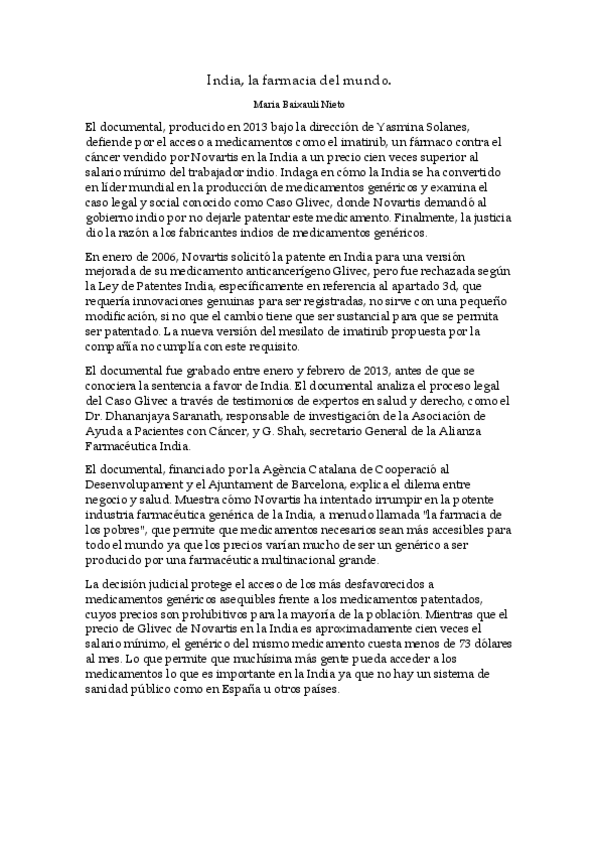 India, la farmacia del mundo.

Maria Baixauli Nieto

El documental, producido en 2013 bajo la dirección de Yasmina Solanes, defiende por el acceso a medicamentos como el imatinib, un fármaco contra el cáncer vendido por Novartis en la India a un precio cien veces superior al salario mínimo del trabajador indio. Indaga en cómo la India se ha convertido en líder mundial en la producción de medicamentos genéricos y examina el caso legal y social conocido como Caso Glivec, donde Novartis demandó al gobierno indio por no dejarle patentar este medicamento. Finalmente, la justicia dio la razón a los fabricantes indios de medicamentos genéricos.

En enero de 2006, Novartis solicitó la patente en India para una versión mejorada de su medicamento anticancerígeno Glivec, pero fue rechazada según la Ley de Patentes India, específicamente en referencia al apartado 3d, que requería innovaciones genuinas para ser registradas, no sirve con una pequeño modificación, si no que el cambio tiene que ser sustancial para que se permita ser patentado. La nueva versión del mesilato de imatinib propuesta por la compañía no cumplía con este requisito.

El documental fue grabado entre enero y febrero de 2013, antes de que se conociera la sentencia a favor de India. El documental analiza el proceso legal del Caso Glivec a través de testimonios de expertos en salud y derecho, como el Dr. Dhananjaya Saranath, responsable de investigación de la Asociación de Ayuda a Pacientes con Cáncer, y G. Shah, secretario General de la Alianza Farmacéutica India.

El documental, financiado por la Agència Catalana de Cooperació al Desenvolupament y el Ajuntament de Barcelona, explica el dilema entre negocio y salud. Muestra cómo Novartis ha intentado irrumpir en la potente industria farmacéutica genérica de la India, a menudo llamada "la farmacia de los pobres", que permite que medicamentos necesarios sean más accesibles para todo el mundo ya que los precios varían mucho de ser un genérico a ser producido por una farmacéutica multinacional grande.

La decisión judicial protege el acceso de los más desfavorecidos a medicamentos genéricos asequibles frente a los medicamentos patentados, cuyos precios son prohibitivos para la mayoría de la población. Mientras que el precio de Glivec de Novartis en la India es aproximadamente cien veces el salario mínimo, el genérico del mismo medicamento cuesta menos de 73 dólares al mes. Lo que permite que muchísima más gente pueda acceder a los medicamentos lo que es importante en la India ya que no hay un sistema de sanidad público como en España u otros países.